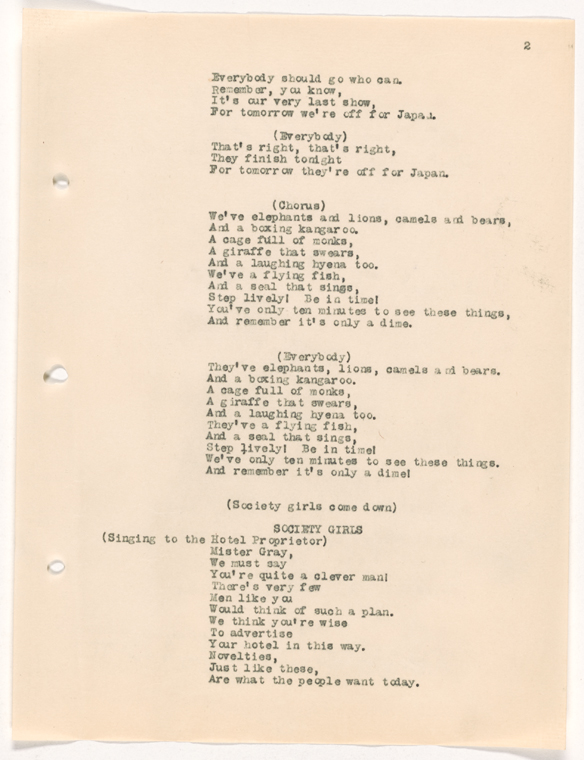 2

Everybody should go who can.
Remember, you know,
It's our very last show,
For tomorrow we're off for Japan.

(Everybody)
That's right, that's right,
They finish tonight
For tomorrow they're off for Japan.

(Chorus)
We've elephants and lions, camels and bears,
And a boxing kangaroo.
A cage full of monks,
A giraffe that swears,
And a laughing hyena too.
We've a flying fish,
And a seal that sings,
Step lively! Be in time!
You've only ten minutes to see these things,
And remember it's only a dime.

(Everybody)
They've elephants, lions, camels and bears.
And a boxing kangaroo.
A cage full of monks,
A giraffe that swears,
And a laughing hyena too.
They've a flying fish,
And a seal that sings,
Step lively! Be in time!
We've only ten minutes to see these things.
And remember it's only a dime!

(Society girls come down)

SOCIETY GIRLS
(Singing to the Hotel Proprietor)
Mister Gray,
We must say
You're quite a clever man!
There's very few
Men like you
Would think of such a plan.
We think you're wise
To advertise
Your hotel in this way.
Novelties,
Just like these,
Are what the people want today.